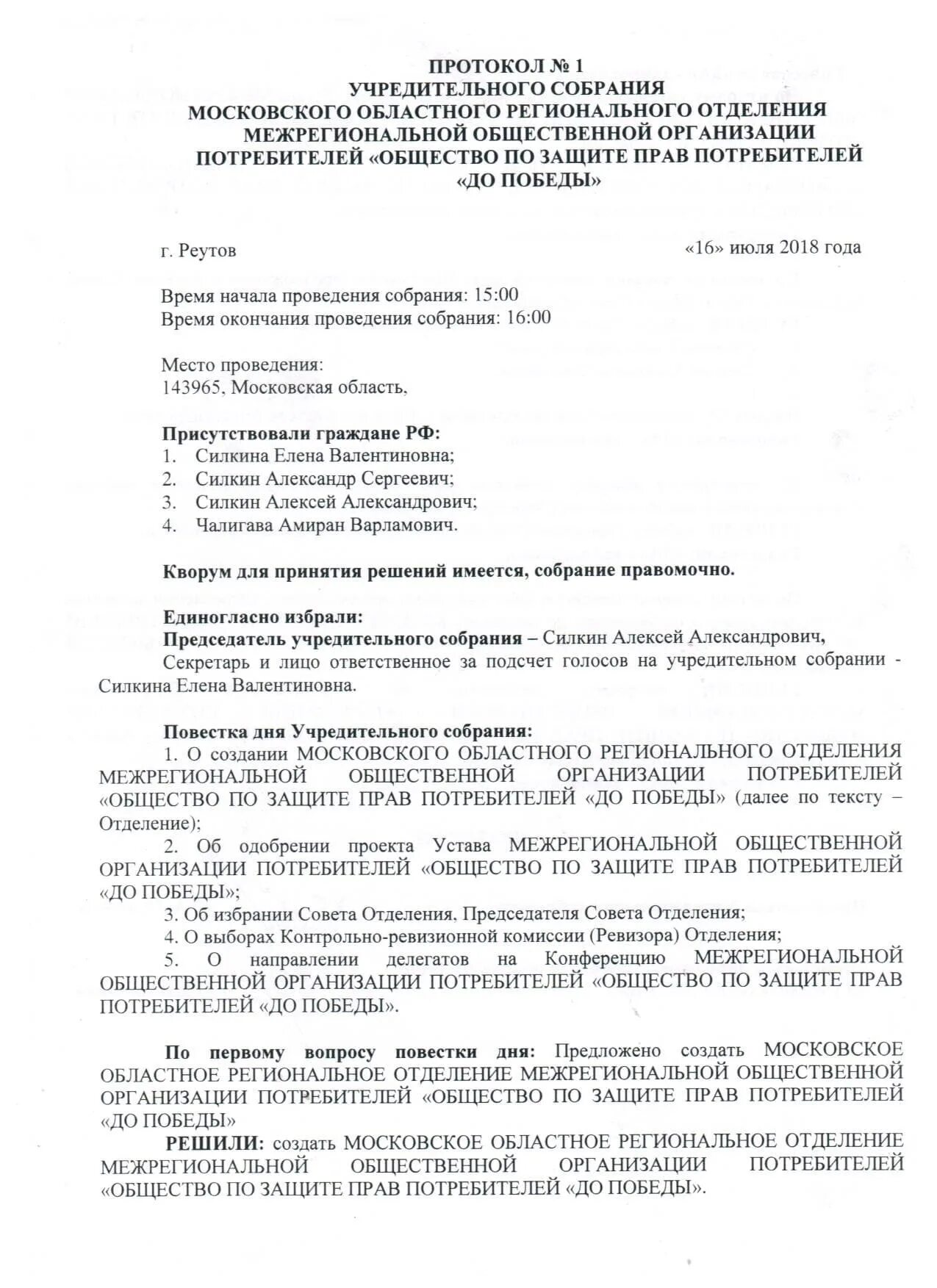 ПРОТОКОЛ № 1
УЧРЕДИТЕЛЬНОГО СОБРАНИЯ
МОСКОВСКОГО ОБЛАСТНОГО РЕГИОНАЛЬНОГО ОТДЕЛЕНИЯ
МЕЖРЕГИОНАЛЬНОЙ ОБЩЕСТВЕННОЙ ОРГАНИЗАЦИИ
ПОТРЕБИТЕЛЕЙ «ОБЩЕСТВО ПО ЗАЩИТЕ ПРАВ ПОТРЕБИТЕЛЕЙ
«ДО ПОБЕДЫ»

г. Реутов

«16» июля 2018 года

Время начала проведения собрания: 15:00
Время окончания проведения собрания: 16:00

Место проведения:
143965, Московская область,

Присутствовали граждане РФ:
1. Силкина Елена Валентиновна;
2. Силкин Александр Сергеевич;
3. Силкин Алексей Александрович;
4. Чалигава Амиран Варламович.

Кворум для принятия решений имеется, собрание правомочно.

Единогласно избрали:
Председатель учредительного собрания – Силкин Алексей Александрович,
Секретарь и лицо ответственное за подсчет голосов на учредительном собрании - Силкина Елена Валентиновна.

Повестка дня Учредительного собрания:
1. О создании МОСКОВСКОГО ОБЛАСТНОГО РЕГИОНАЛЬНОГО ОТДЕЛЕНИЯ МЕЖРЕГИОНАЛЬНОЙ ОБЩЕСТВЕННОЙ ОРГАНИЗАЦИИ ПОТРЕБИТЕЛЕЙ «ОБЩЕСТВО ПО ЗАЩИТЕ ПРАВ ПОТРЕБИТЕЛЕЙ «ДО ПОБЕДЫ» (далее по тексту – Отделение);
2. Об одобрении проекта Устава МЕЖРЕГИОНАЛЬНОЙ ОБЩЕСТВЕННОЙ ОРГАНИЗАЦИИ ПОТРЕБИТЕЛЕЙ «ОБЩЕСТВО ПО ЗАЩИТЕ ПРАВ ПОТРЕБИТЕЛЕЙ «ДО ПОБЕДЫ»;
3. Об избрании Совета Отделения, Председателя Совета Отделения;
4. О выборах Контрольно-ревизионной комиссии (Ревизора) Отделения;
5. О направлении делегатов на Конференцию МЕЖРЕГИОНАЛЬНОЙ ОБЩЕСТВЕННОЙ ОРГАНИЗАЦИИ ПОТРЕБИТЕЛЕЙ «ОБЩЕСТВО ПО ЗАЩИТЕ ПРАВ ПОТРЕБИТЕЛЕЙ «ДО ПОБЕДЫ».

По первому вопросу повестки дня: Предложено создать МОСКОВСКОЕ ОБЛАСТНОЕ РЕГИОНАЛЬНОЕ ОТДЕЛЕНИЕ МЕЖРЕГИОНАЛЬНОЙ ОБЩЕСТВЕННОЙ ОРГАНИЗАЦИИ ПОТРЕБИТЕЛЕЙ «ОБЩЕСТВО ПО ЗАЩИТЕ ПРАВ ПОТРЕБИТЕЛЕЙ «ДО ПОБЕДЫ»
РЕШИЛИ: создать МОСКОВСКОЕ ОБЛАСТНОЕ РЕГИОНАЛЬНОЕ ОТДЕЛЕНИЕ МЕЖРЕГИОНАЛЬНОЙ ОБЩЕСТВЕННОЙ ОРГАНИЗАЦИИ ПОТРЕБИТЕЛЕЙ «ОБЩЕСТВО ПО ЗАЩИТЕ ПРАВ ПОТРЕБИТЕЛЕЙ «ДО ПОБЕДЫ».